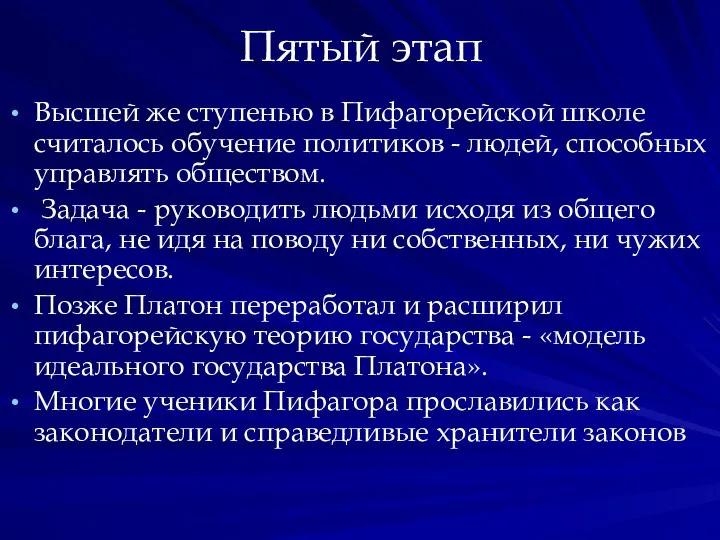 Пятый этап

• Высшей же ступенью в Пифагорейской школе считалось обучение политиков - людей, способных управлять обществом.
• Задача - руководить людьми исходя из общего блага, не идя на поводу ни собственных, ни чужих интересов.
• Позже Платон переработал и расширил пифагорейскую теорию государства - «модель идеального государства Платона».
• Многие ученики Пифагора прославились как законодатели и справедливые хранители законов